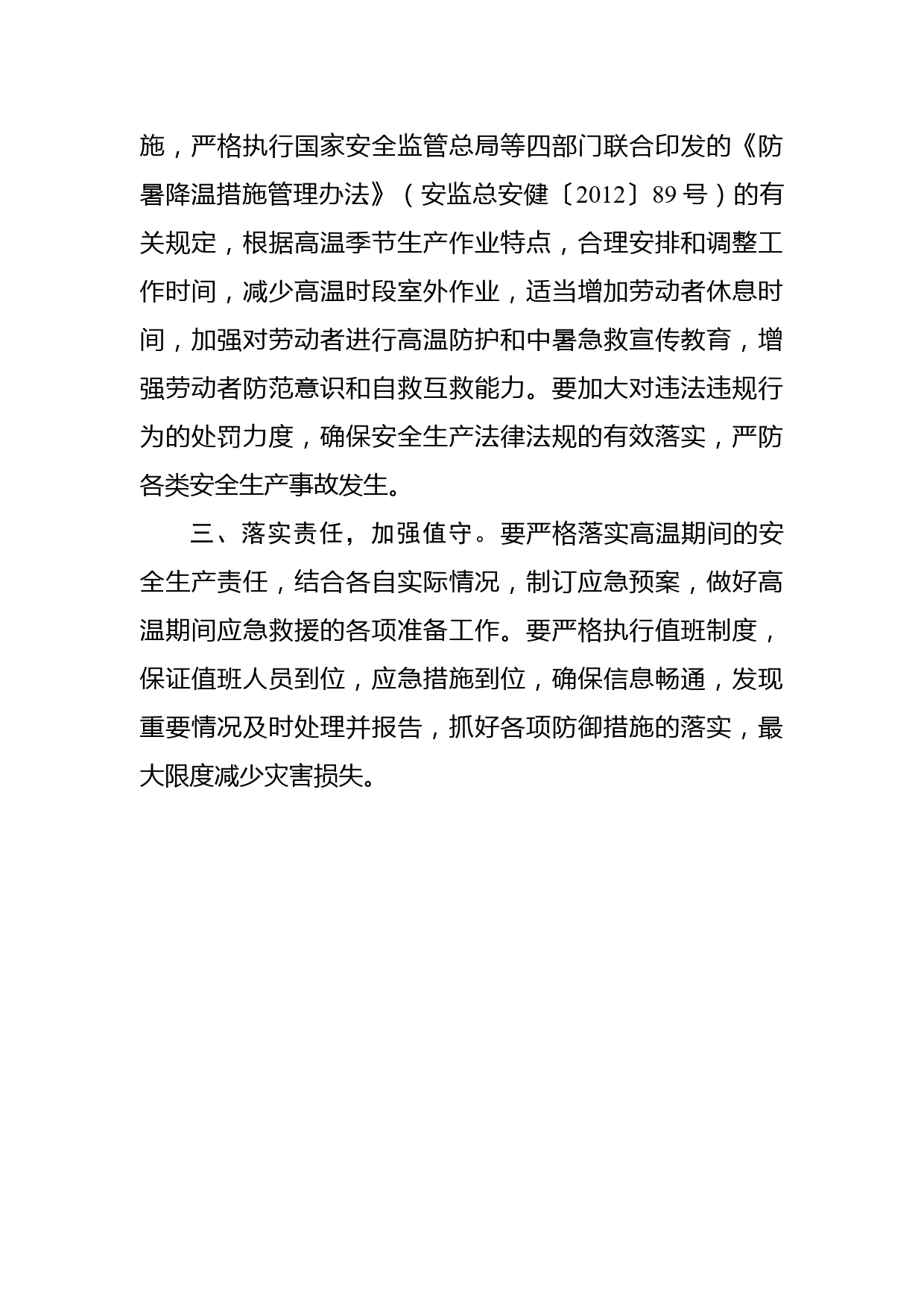 施，严格执行国家安全监管总局等四部门联合印发的《防暑降温措施管理办法》（安监总安健〔2012〕89号）的有关规定，根据高温季节生产作业特点，合理安排和调整工作时间，减少高温时段室外作业，适当增加劳动者休息时间，加强对劳动者进行高温防护和中暑急救宣传教育，增强劳动者防范意识和自救互救能力。要加大对违法违规行为的处罚力度，确保安全生产法律法规的有效落实，严防各类安全生产事故发生。

三、落实责任，加强值守。要严格落实高温期间的安全生产责任，结合各自实际情况，制订应急预案，做好高温期间应急救援的各项准备工作。要严格执行值班制度，保证值班人员到位，应急措施到位，确保信息畅通，发现重要情况及时处理并报告，抓好各项防御措施的落实，最大限度减少灾害损失。